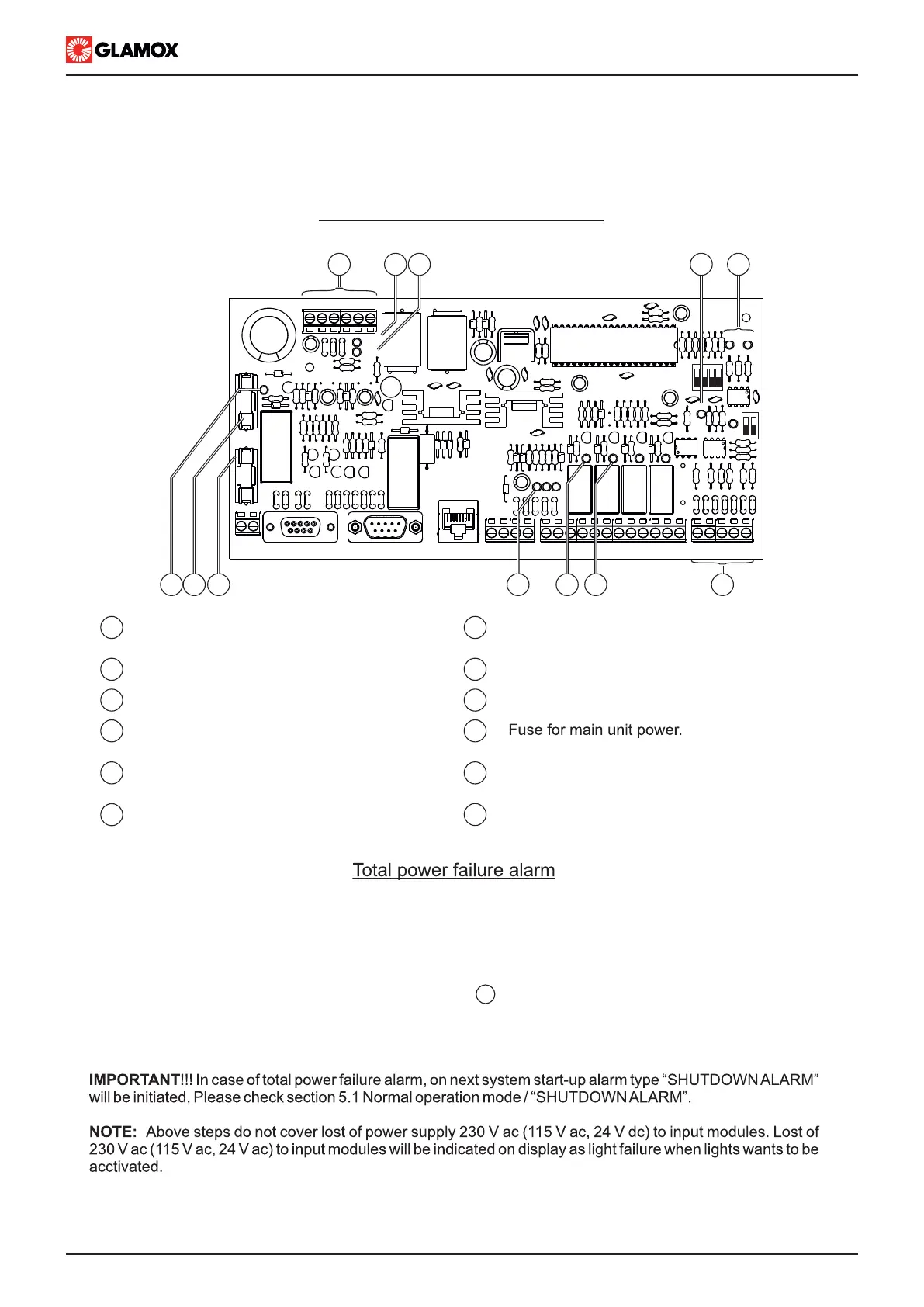 GLAMOX

Fuse for main unit power.

Total power failure alarm

**IMPORTANT**!!! In case of total power failure alarm, on next system start-up alarm type “SHUTDOWN ALARM” will be initiated, Please check section 5.1 Normal operation mode / “SHUTDOWN ALARM”.

**NOTE:** Above steps do not cover lost of power supply 230 V ac (115 V ac, 24 V dc) to input modules. Lost of 230 V ac (115 V ac, 24 V ac) to input modules will be indicated on display as light failure when lights wants to be acctivated.